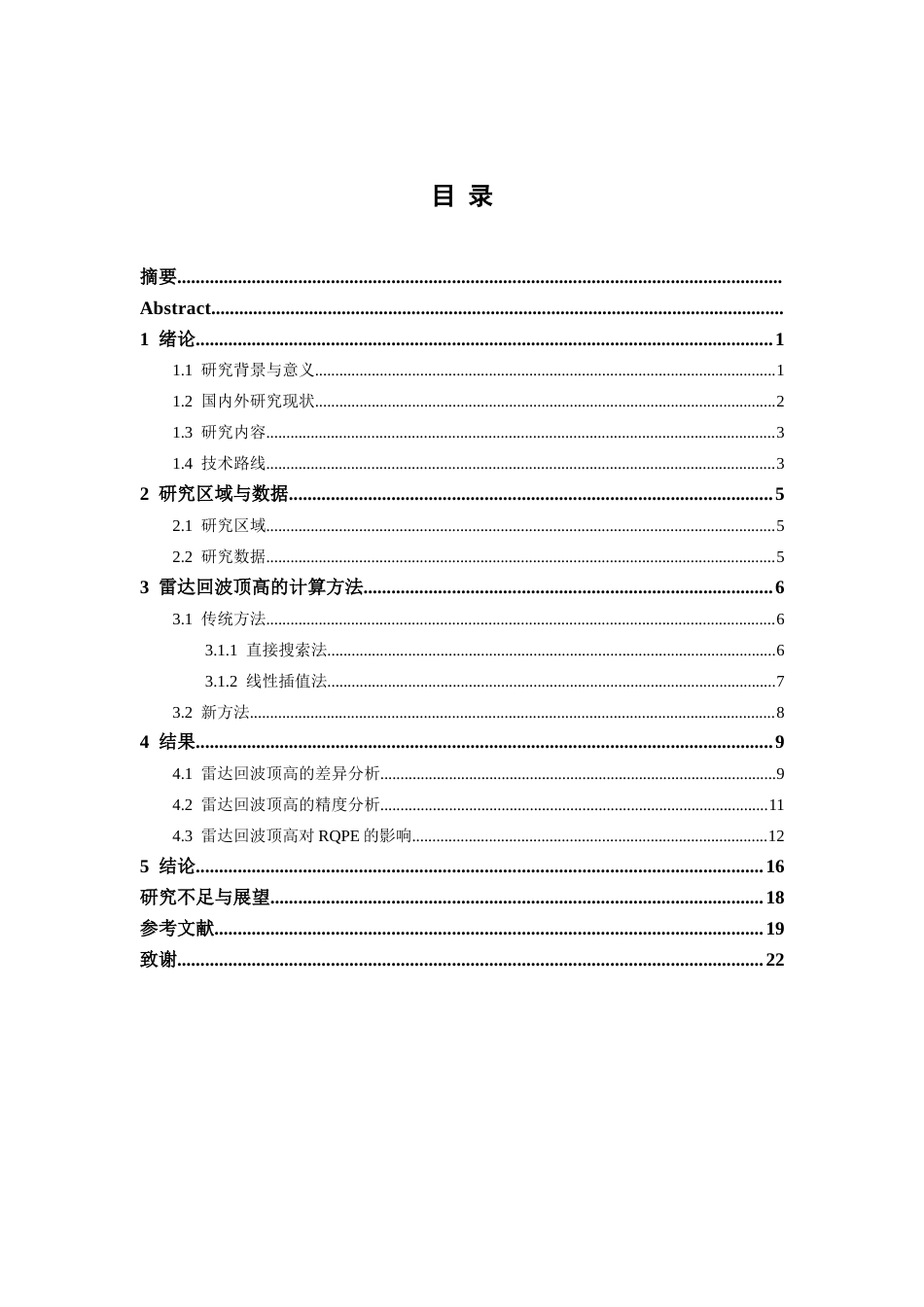 目 录

摘要

Abstract

1 绪论 1

1.1 研究背景与意义 1

1.2 国内外研究现状 2

1.3 研究内容 3

1.4 技术路线 3

2 研究区域与数据 5

2.1 研究区域 5

2.2 研究数据 5

3 雷达回波顶高的计算方法 6

3.1 传统方法 6

3.1.1 直接搜索法 6

3.1.2 线性插值法 7

3.2 新方法 8

4 结果 9

4.1 雷达回波顶高的差异分析 9

4.2 雷达回波顶高的精度分析 11

4.3 雷达回波顶高对RQPE的影响 12

5 结论 16

研究不足与展望 18

参考文献 19

致谢 22